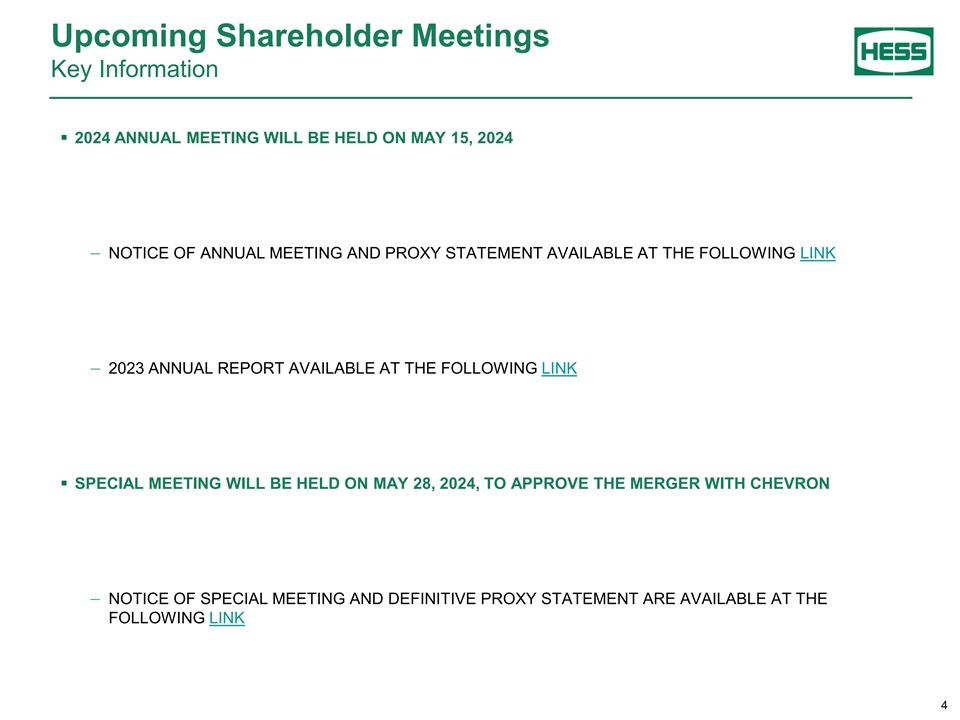 Upcoming Shareholder Meetings
Key Information

HESS

▪ 2024 ANNUAL MEETING WILL BE HELD ON MAY 15, 2024

– NOTICE OF ANNUAL MEETING AND PROXY STATEMENT AVAILABLE AT THE FOLLOWING LINK

– 2023 ANNUAL REPORT AVAILABLE AT THE FOLLOWING LINK

▪ SPECIAL MEETING WILL BE HELD ON MAY 28, 2024, TO APPROVE THE MERGER WITH CHEVRON

– NOTICE OF SPECIAL MEETING AND DEFINITIVE PROXY STATEMENT ARE AVAILABLE AT THE FOLLOWING LINK

4